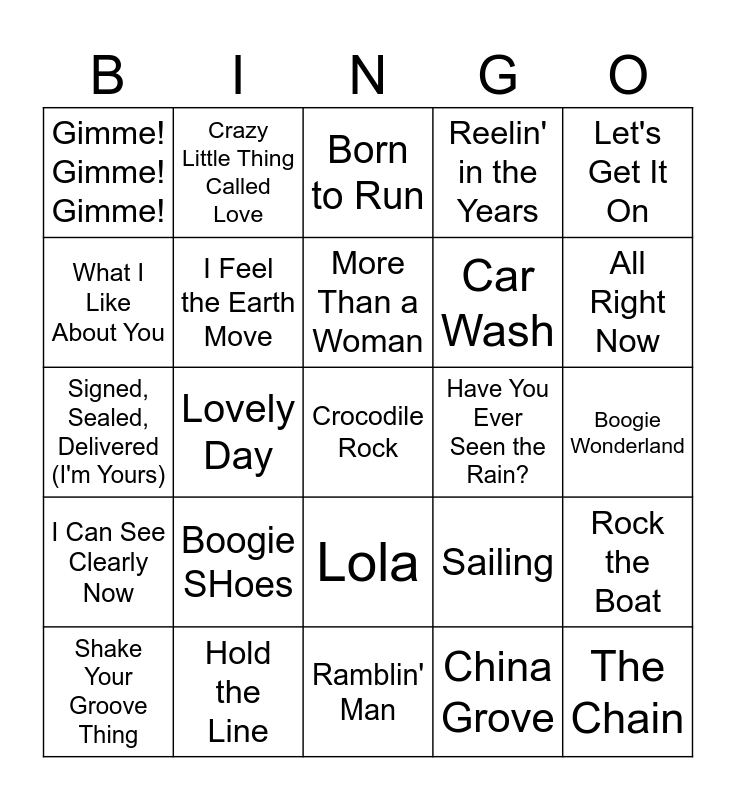 | B | I | N | G | O |
|---|---|---|---|---|
| Gimme! Gimme! Gimme! | Crazy Little Thing Called Love | Born to Run | Reelin' in the Years | Let's Get It On |
| What I Like About You | I Feel the Earth Move | More Than a Woman | Car Wash | All Right Now |
| Signed, Sealed, Delivered (I'm Yours) | Lovely Day | Crocodile Rock | Have You Ever Seen the Rain? | Boogie Wonderland |
| I Can See Clearly Now | Boogie SHoes | Lola | Sailing | Rock the Boat |
| Shake Your Groove Thing | Hold the Line | Ramblin' Man | China Grove | The Chain |